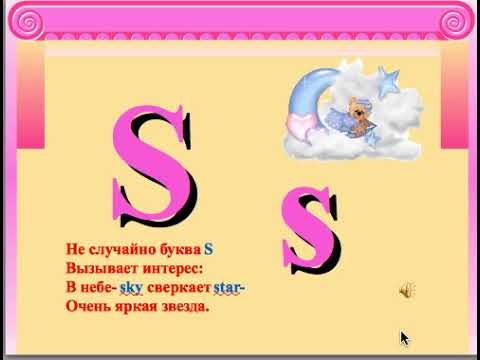 S s

Не случайно буква S
Вызывает интерес:
В небе- sky сверкает star-
Очень яркая звезда.